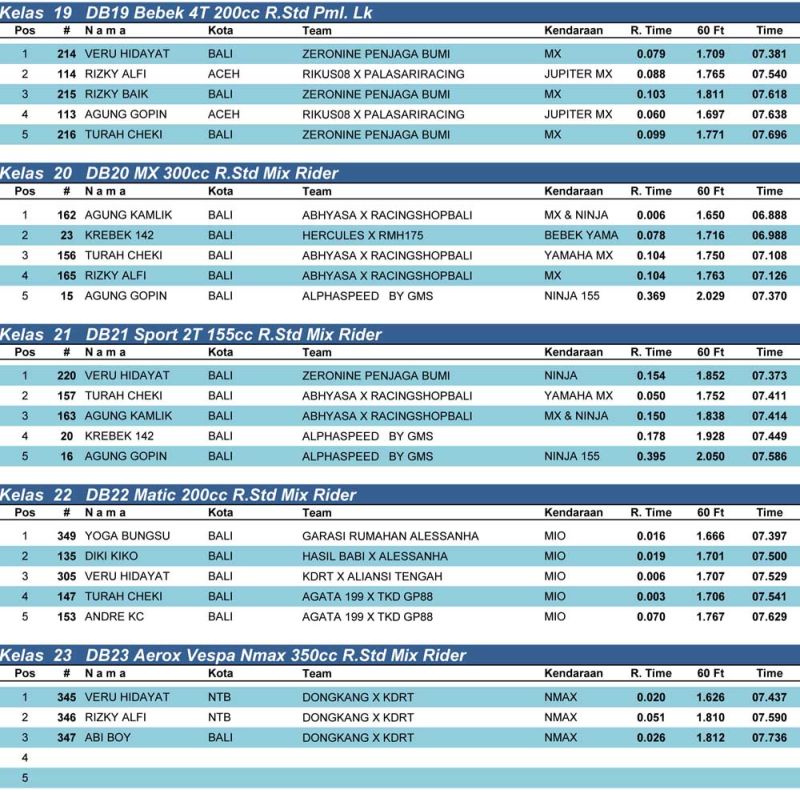 Kelas 19 DB19 Bebek 4T 200cc R.Std Pml. Lk

| Pos | # | N a m a | Kota | Team | Kendaraan | R. Time | 60 Ft | Time |
|---|---|---|---|---|---|---|---|---|
| 1 | 214 | VERU HIDAYAT | BALI | ZERONINE PENJAGA BUMI | MX | 0.079 | 1.709 | 07.381 |
| 2 | 114 | RIZKY ALFI | ACEH | RIKUS08 X PALASARIRACING | JUPITER MX | 0.088 | 1.765 | 07.540 |
| 3 | 215 | RIZKY BAIK | BALI | ZERONINE PENJAGA BUMI | MX | 0.103 | 1.811 | 07.618 |
| 4 | 113 | AGUNG GOPIN | ACEH | RIKUS08 X PALASARIRACING | JUPITER MX | 0.060 | 1.697 | 07.638 |
| 5 | 216 | TURAH CHEKI | BALI | ZERONINE PENJAGA BUMI | MX | 0.099 | 1.771 | 07.696 |

Kelas 20 DB20 MX 300cc R.Std Mix Rider

| Pos | # | N a m a | Kota | Team | Kendaraan | R. Time | 60 Ft | Time |
|---|---|---|---|---|---|---|---|---|
| 1 | 162 | AGUNG KAMLIK | BALI | ABHYASA X RACINGSHOPBALI | MX & NINJA | 0.006 | 1.650 | 06.888 |
| 2 | 23 | KREBEK 142 | BALI | HERCULES X RMH175 | BEBEK YAMA | 0.078 | 1.716 | 06.988 |
| 3 | 156 | TURAH CHEKI | BALI | ABHYASA X RACINGSHOPBALI | YAMAHA MX | 0.104 | 1.750 | 07.108 |
| 4 | 165 | RIZKY ALFI | BALI | ABHYASA X RACINGSHOPBALI | MX | 0.104 | 1.763 | 07.126 |
| 5 | 15 | AGUNG GOPIN | BALI | ALPHASPEED BY GMS | NINJA 155 | 0.369 | 2.029 | 07.370 |

Kelas 21 DB21 Sport 2T 155cc R.Std Mix Rider

| Pos | # | N a m a | Kota | Team | Kendaraan | R. Time | 60 Ft | Time |
|---|---|---|---|---|---|---|---|---|
| 1 | 220 | VERU HIDAYAT | BALI | ZERONINE PENJAGA BUMI | NINJA | 0.154 | 1.852 | 07.373 |
| 2 | 157 | TURAH CHEKI | BALI | ABHYASA X RACINGSHOPBALI | YAMAHA MX | 0.050 | 1.752 | 07.411 |
| 3 | 163 | AGUNG KAMLIK | BALI | ABHYASA X RACINGSHOPBALI | MX & NINJA | 0.150 | 1.838 | 07.414 |
| 4 | 20 | KREBEK 142 | BALI | ALPHASPEED BY GMS | | 0.178 | 1.928 | 07.449 |
| 5 | 16 | AGUNG GOPIN | BALI | ALPHASPEED BY GMS | NINJA 155 | 0.395 | 2.050 | 07.586 |

Kelas 22 DB22 Matic 200cc R.Std Mix Rider

| Pos | # | N a m a | Kota | Team | Kendaraan | R. Time | 60 Ft | Time |
|---|---|---|---|---|---|---|---|---|
| 1 | 349 | YOGA BUNGSU | BALI | GARASI RUMAHAN ALESSANHA | MIO | 0.016 | 1.666 | 07.397 |
| 2 | 135 | DIKI KIKO | BALI | HASIL BABI X ALESSANHA | MIO | 0.019 | 1.701 | 07.500 |
| 3 | 305 | VERU HIDAYAT | BALI | KDRT X ALIANSI TENGAH | MIO | 0.006 | 1.707 | 07.529 |
| 4 | 147 | TURAH CHEKI | BALI | AGATA 199 X TKD GP88 | MIO | 0.003 | 1.706 | 07.541 |
| 5 | 153 | ANDRE KC | BALI | AGATA 199 X TKD GP88 | MIO | 0.070 | 1.767 | 07.629 |

Kelas 23 DB23 Aerox Vespa Nmax 350cc R.Std Mix Rider

| Pos | # | N a m a | Kota | Team | Kendaraan | R. Time | 60 Ft | Time |
|---|---|---|---|---|---|---|---|---|
| 1 | 345 | VERU HIDAYAT | NTB | DONGKANG X KDRT | NMAX | 0.020 | 1.626 | 07.437 |
| 2 | 346 | RIZKY ALFI | NTB | DONGKANG X KDRT | NMAX | 0.051 | 1.810 | 07.590 |
| 3 | 347 | ABI BOY | BALI | DONGKANG X KDRT | NMAX | 0.026 | 1.812 | 07.736 |
| 4 | | | | | | | | |
| 5 | | | | | | | | |